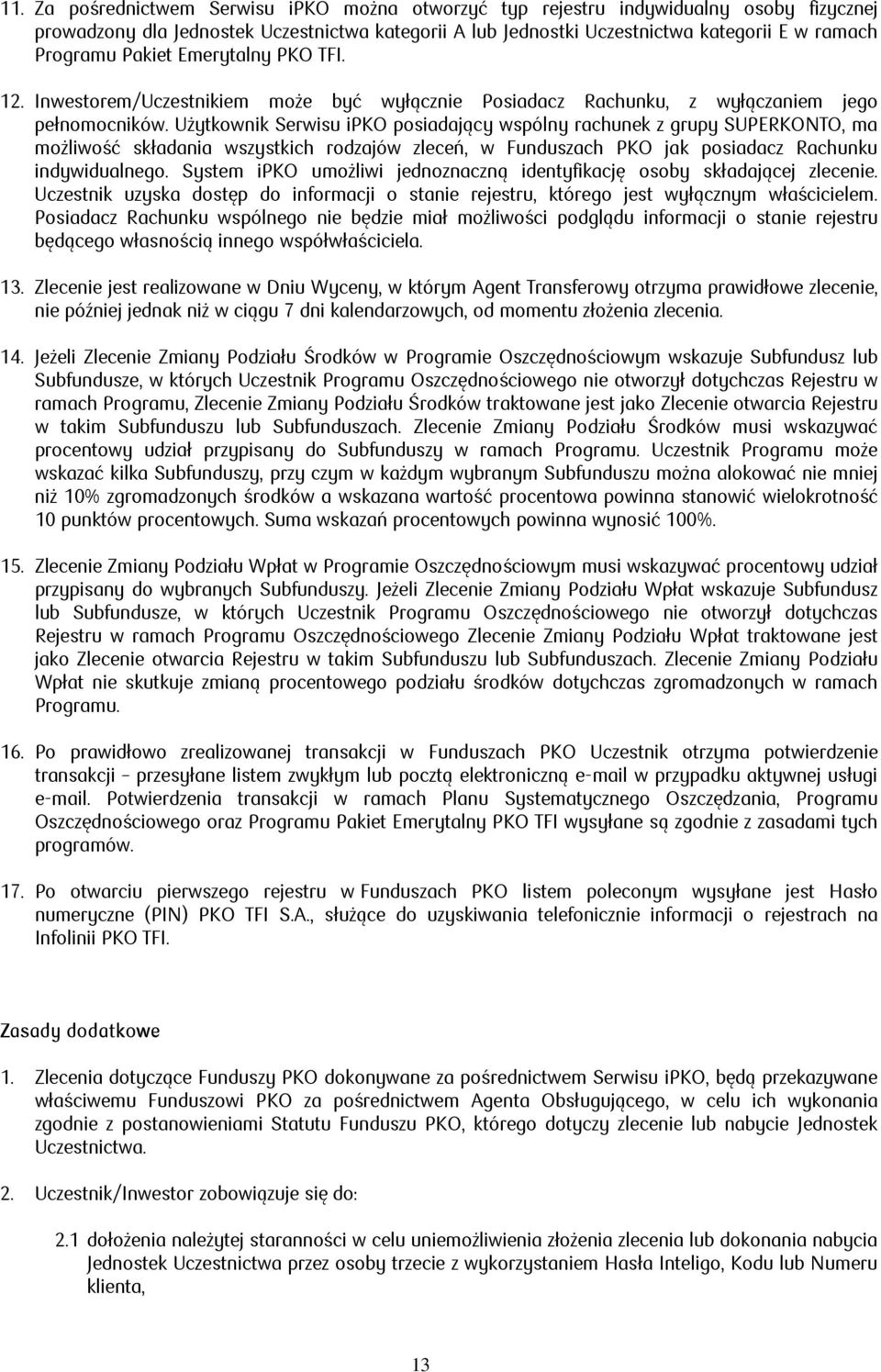 11. Za pośrednictwem Serwisu iPKO można otworzyć typ rejestru indywidualny osoby fizycznej prowadzony dla Jednostek Uczestnictwa kategorii A lub Jednostki Uczestnictwa kategorii E w ramach Programu Pakiet Emerytalny PKO TFI.

12. Inwestorem/Uczestnikiem może być wyłącznie Posiadacz Rachunku, z wyłączaniem jego pełnomocników. Użytkownik Serwisu iPKO posiadający wspólny rachunek z grupy SUPERKONTO, ma możliwość składania wszystkich rodzajów zleceń, w Funduszach PKO jak posiadacz Rachunku indywidualnego. System iPKO umożliwi jednoznaczną identyfikację osoby składającej zlecenie. Uczestnik uzyska dostęp do informacji o stanie rejestru, którego jest wyłącznym właścicielem. Posiadacz Rachunku wspólnego nie będzie miał możliwości podglądu informacji o stanie rejestru będącego własnością innego współwłaściciela.

13. Zlecenie jest realizowane w Dniu Wyceny, w którym Agent Transferowy otrzyma prawidłowe zlecenie, nie później jednak niż w ciągu 7 dni kalendarzowych, od momentu złożenia zlecenia.

14. Jeżeli Zlecenie Zmiany Podziału Środków w Programie Oszczędnościowym wskazuje Subfundusz lub Subfundusze, w których Uczestnik Programu Oszczędnościowego nie otworzył dotychczas Rejestru w ramach Programu, Zlecenie Zmiany Podziału Środków traktowane jest jako Zlecenie otwarcia Rejestru w takim Subfunduszu lub Subfunduszach. Zlecenie Zmiany Podziału Środków musi wskazywać procentowy udział przypisany do Subfunduszy w ramach Programu. Uczestnik Programu może wskazać kilka Subfunduszy, przy czym w każdym wybranym Subfunduszu można alokować nie mniej niż 10% zgromadzonych środków a wskazana wartość procentowa powinna stanowić wielokrotność 10 punktów procentowych. Suma wskazań procentowych powinna wynosić 100%.

15. Zlecenie Zmiany Podziału Wpłat w Programie Oszczędnościowym musi wskazywać procentowy udział przypisany do wybranych Subfunduszy. Jeżeli Zlecenie Zmiany Podziału Wpłat wskazuje Subfundusz lub Subfundusze, w których Uczestnik Programu Oszczędnościowego nie otworzył dotychczas Rejestru w ramach Programu Oszczędnościowego Zlecenie Zmiany Podziału Wpłat traktowane jest jako Zlecenie otwarcia Rejestru w takim Subfunduszu lub Subfunduszach. Zlecenie Zmiany Podziału Wpłat nie skutkuje zmianą procentowego podziału środków dotychczas zgromadzonych w ramach Programu.

16. Po prawidłowo zrealizowanej transakcji w Funduszach PKO Uczestnik otrzyma potwierdzenie transakcji – przesyłane listem zwykłym lub pocztą elektroniczną e-mail w przypadku aktywnej usługi e-mail. Potwierdzenia transakcji w ramach Planu Systematycznego Oszczędzania, Programu Oszczędnościowego oraz Programu Pakiet Emerytalny PKO TFI wysyłane są zgodnie z zasadami tych programów.

17. Po otwarciu pierwszego rejestru w Funduszach PKO listem poleconym wysyłane jest Hasło numeryczne (PIN) PKO TFI S.A., służące do uzyskiwania telefonicznie informacji o rejestrach na Infolinii PKO TFI.

Zasady dodatkowe

1. Zlecenia dotyczące Funduszy PKO dokonywane za pośrednictwem Serwisu iPKO, będą przekazywane właściwemu Funduszowi PKO za pośrednictwem Agenta Obsługującego, w celu ich wykonania zgodnie z postanowieniami Statutu Funduszu PKO, którego dotyczy zlecenie lub nabycie Jednostek Uczestnictwa.

2. Uczestnik/Inwestor zobowiązuje się do:

2.1 dołożenia należytej staranności w celu uniemożliwienia złożenia zlecenia lub dokonania nabycia Jednostek Uczestnictwa przez osoby trzecie z wykorzystaniem Hasła Inteligo, Kodu lub Numeru klienta,

13